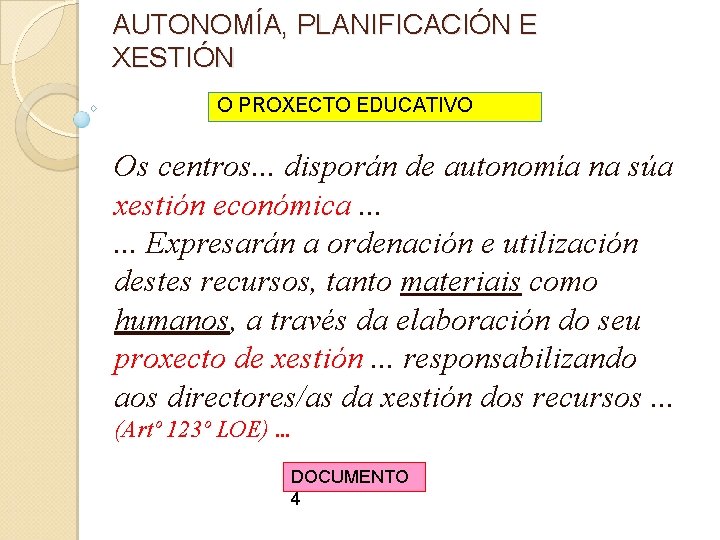 AUTONOMÍA, PLANIFICACIÓN E XESTIÓN

O PROXECTO EDUCATIVO

Os centros... disporán de autonomía na súa xestión económica ...
... Expresarán a ordenación e utilización destes recursos, tanto materiais como humanos, a través da elaboración do seu proxecto de xestión ... responsabilizando aos directores/as da xestión dos recursos ... (Artº 123º LOE) ...

DOCUMENTO 4